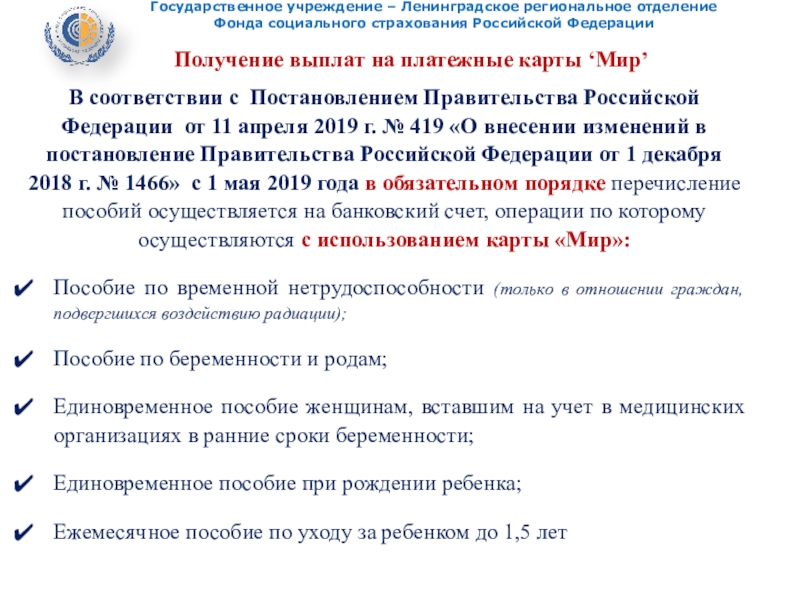 Государственное учреждение – Ленинградское региональное отделение Фонда социального страхования Российской Федерации

Получение выплат на платежные карты ‘Мир’

В соответствии с Постановлением Правительства Российской Федерации от 11 апреля 2019 г. № 419 «О внесении изменений в постановление Правительства Российской Федерации от 1 декабря 2018 г. № 1466» с 1 мая 2019 года в обязательном порядке перечисление пособий осуществляется на банковский счет, операции по которому осуществляются с использованием карты «Мир»:

✔ Пособие по временной нетрудоспособности (только в отношении граждан, подвергшихся воздействию радиации);

✔ Пособие по беременности и родам;

✔ Единовременное пособие женщинам, вставшим на учет в медицинских организациях в ранние сроки беременности;

✔ Единовременное пособие при рождении ребенка;

✔ Ежемесячное пособие по уходу за ребенком до 1,5 лет